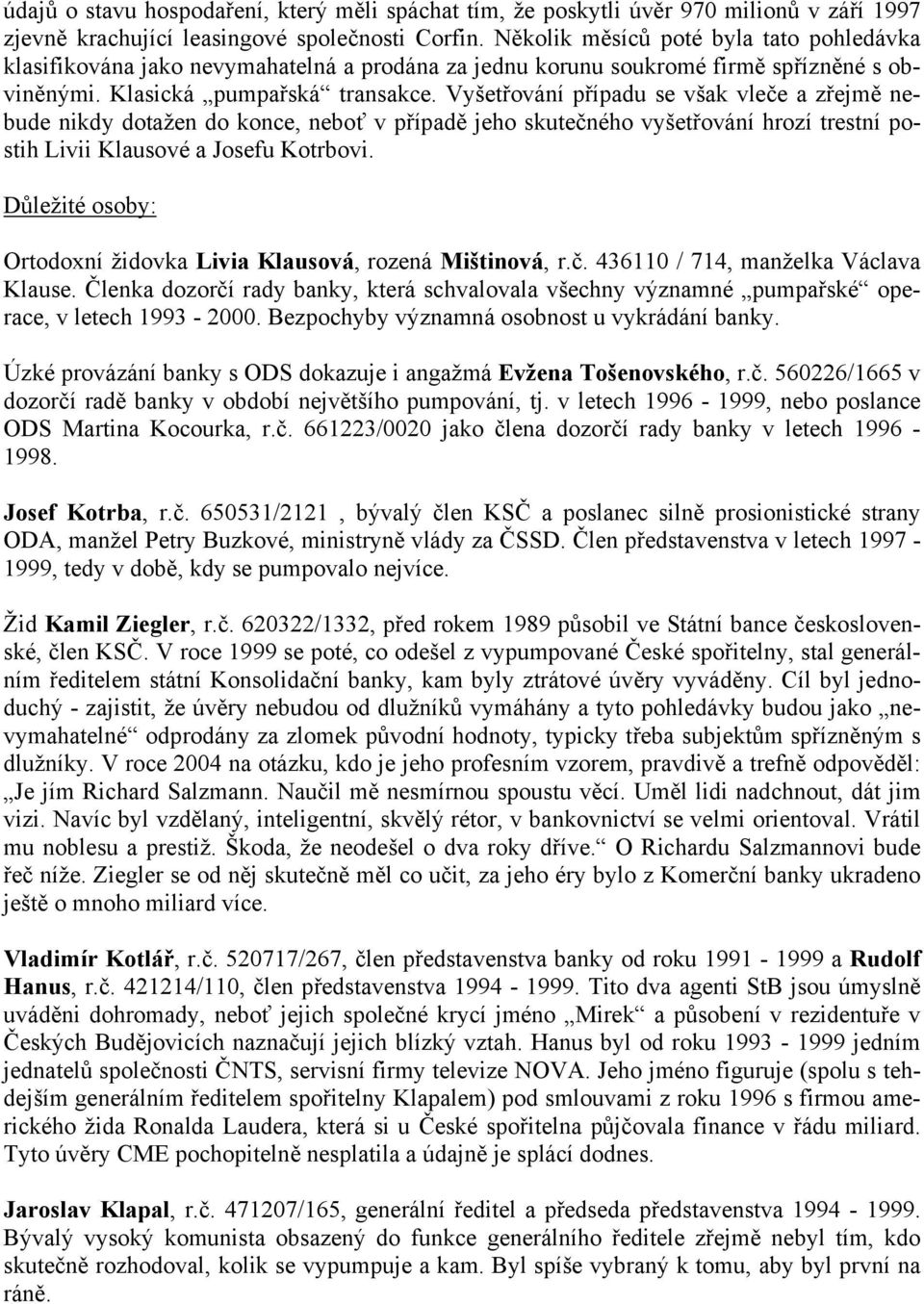 údajů o stavu hospodaření, který měli spáchat tím, že poskytli úvěr 970 milionů v září 1997 zjevně krachující leasingové společnosti Corfin. Několik měsíců poté byla tato pohledávka klasifikována jako nevymahatelná a prodána za jednu korunu soukromé firmě spřízněné s obviněnými. Klasická „pumpařská“ transakce. Vyšetřování případu se však vleče a zřejmě nebude nikdy dotažen do konce, neboť v případě jeho skutečného vyšetřování hrozí trestní postih Livii Klausové a Josefu Kotrbovi.

Důležité osoby:

Ortodoxní židovka Livia Klausová, rozená Mištinová, r.č. 436110 / 714, manželka Václava Klause. Členka dozorčí rady banky, která schvalovala všechny významné „pumpařské“ operace, v letech 1993 - 2000. Bezpochyby významná osobnost u vykrádání banky.

Úzké provázání banky s ODS dokazuje i angažmá Evžena Tošenovského, r.č. 560226/1665 v dozorčí radě banky v období největšího pumpování, tj. v letech 1996 - 1999, nebo poslance ODS Martina Kocourka, r.č. 661223/0020 jako člena dozorčí rady banky v letech 1996 - 1998.

Josef Kotrba, r.č. 650531/2121 , bývalý člen KSČ a poslanec silně prosionistické strany ODA, manžel Petry Buzkové, ministryně vlády za ČSSD. Člen představenstva v letech 1997 - 1999, tedy v době, kdy se pumpovalo nejvíce.

Žid Kamil Ziegler, r.č. 620322/1332, před rokem 1989 působil ve Státní bance československé, člen KSČ. V roce 1999 se poté, co odešel z vypumpované České spořitelny, stal generálním ředitelem státní Konsolidační banky, kam byly ztrátové úvěry vyváděny. Cíl byl jednoduchý - zajistit, že úvěry nebudou od dlužníků vymáhány a tyto pohledávky budou jako „nevymahatelné“ odprodány za zlomek původní hodnoty, typicky třeba subjektům spřízněným s dlužníky. V roce 2004 na otázku, kdo je jeho profesním vzorem, pravdivě a trefně odpověděl: „Je jím Richard Salzmann. Naučil mě nesmírnou spoustu věcí. Uměl lidi nadchnout, dát jim vizi. Navíc byl vzdělaný, inteligentní, skvělý rétor, v bankovnictví se velmi orientoval. Vrátil mu noblesu a prestiž. Škoda, že neodešel o dva roky dříve.“ O Richardu Salzmannovi bude řeč níže. Ziegler se od něj skutečně měl co učit, za jeho éry bylo z Komerční banky ukradeno ještě o mnoho miliard více.

Vladimír Kotlář, r.č. 520717/267, člen představenstva banky od roku 1991 - 1999 a Rudolf Hanus, r.č. 421214/110, člen představenstva 1994 - 1999. Tito dva agenti StB jsou úmyslně uváděni dohromady, neboť jejich společné krycí jméno „Mirek“ a působení v rezidentuře v Českých Budějovicích naznačují jejich blízký vztah. Hanus byl od roku 1993 - 1999 jedním jednatelů společnosti ČNTS, servisní firmy televize NOVA. Jeho jméno figuruje (spolu s tehdejším generálním ředitelem spořitelny Klapalem) pod smlouvami z roku 1996 s firmou amerického žida Ronalda Laudera, která si u České spořitelna půjčovala finance v řádu miliard. Tyto úvěry CME pochopitelně nesplatila a údajně je splácí dodnes.

Jaroslav Klapal, r.č. 471207/165, generální ředitel a předseda představenstva 1994 - 1999. Bývalý vysoký komunista obsazený do funkce generálního ředitele zřejmě nebyl tím, kdo skutečně rozhodoval, kolik se vypumpuje a kam. Byl spíše vybraný k tomu, aby byl první na ráně.